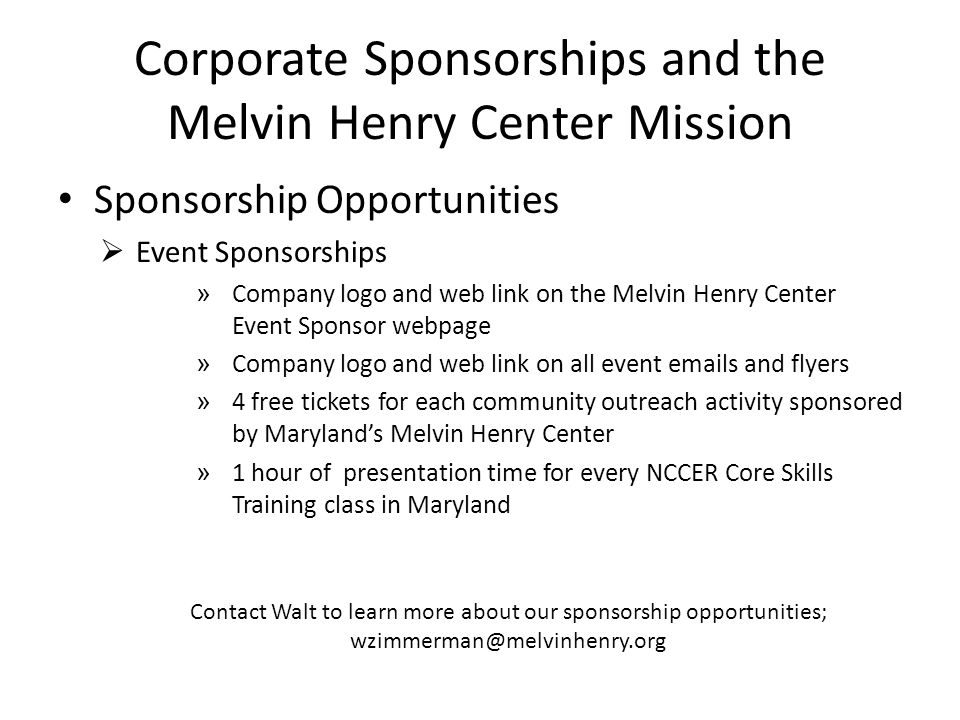 Corporate Sponsorships and the Melvin Henry Center Mission

• Sponsorship Opportunities

➢ Event Sponsorships

» Company logo and web link on the Melvin Henry Center Event Sponsor webpage

» Company logo and web link on all event emails and flyers

» 4 free tickets for each community outreach activity sponsored by Maryland's Melvin Henry Center

» 1 hour of presentation time for every NCCER Core Skills Training class in Maryland

Contact Walt to learn more about our sponsorship opportunities; wzimmerman@melvinhenry.org